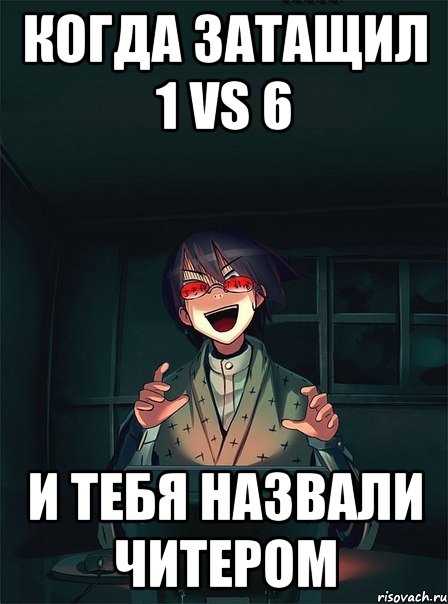 КОГДА ЗАТАЩИЛ 1 VS 6

И ТЕБЯ НАЗВАЛИ ЧИТЕРОМ

risovach.ru